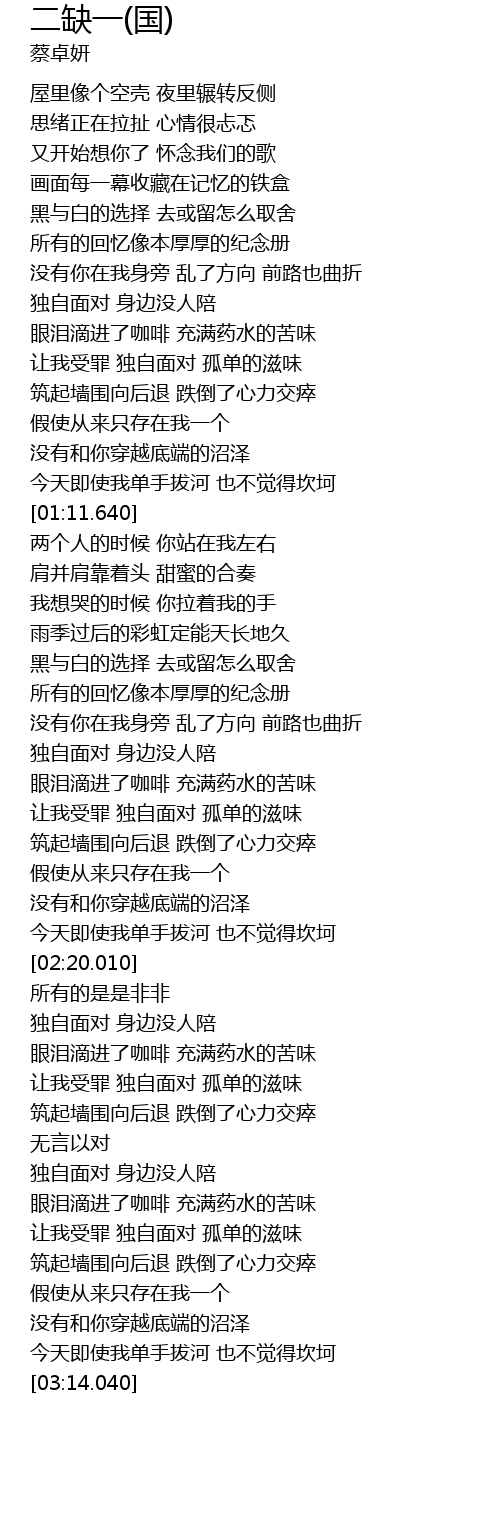 二缺一(国)
蔡卓妍

屋里像个空壳 夜里辗转反侧
思绪正在拉扯 心情很忐忑
又开始想你了 怀念我们的歌
画面每一幕收藏在记忆的铁盒
黑与白的选择 去或留怎么取舍
所有的回忆像本厚厚的纪念册
没有你在我身旁 乱了方向 前路也曲折
独自面对 身边没人陪
眼泪滴进了咖啡 充满药水的苦味
让我受罪 独自面对 孤单的滋味
筑起墙围向后退 跌倒了心力交瘁
假使从来只存在我一个
没有和你穿越底端的沼泽
今天即使我单手拔河 也不觉得坎坷
[01:11.640]
两个人的时候 你站在我左右
肩并肩靠着头 甜蜜的合奏
我想哭的时候 你拉着我的手
雨季过后的彩虹定能天长地久
黑与白的选择 去或留怎么取舍
所有的回忆像本厚厚的纪念册
没有你在我身旁 乱了方向 前路也曲折
独自面对 身边没人陪
眼泪滴进了咖啡 充满药水的苦味
让我受罪 独自面对 孤单的滋味
筑起墙围向后退 跌倒了心力交瘁
假使从来只存在我一个
没有和你穿越底端的沼泽
今天即使我单手拔河 也不觉得坎坷
[02:20.010]
所有的是是非非
独自面对 身边没人陪
眼泪滴进了咖啡 充满药水的苦味
让我受罪 独自面对 孤单的滋味
筑起墙围向后退 跌倒了心力交瘁
无言以对
独自面对 身边没人陪
眼泪滴进了咖啡 充满药水的苦味
让我受罪 独自面对 孤单的滋味
筑起墙围向后退 跌倒了心力交瘁
假使从来只存在我一个
没有和你穿越底端的沼泽
今天即使我单手拔河 也不觉得坎坷
[03:14.040]